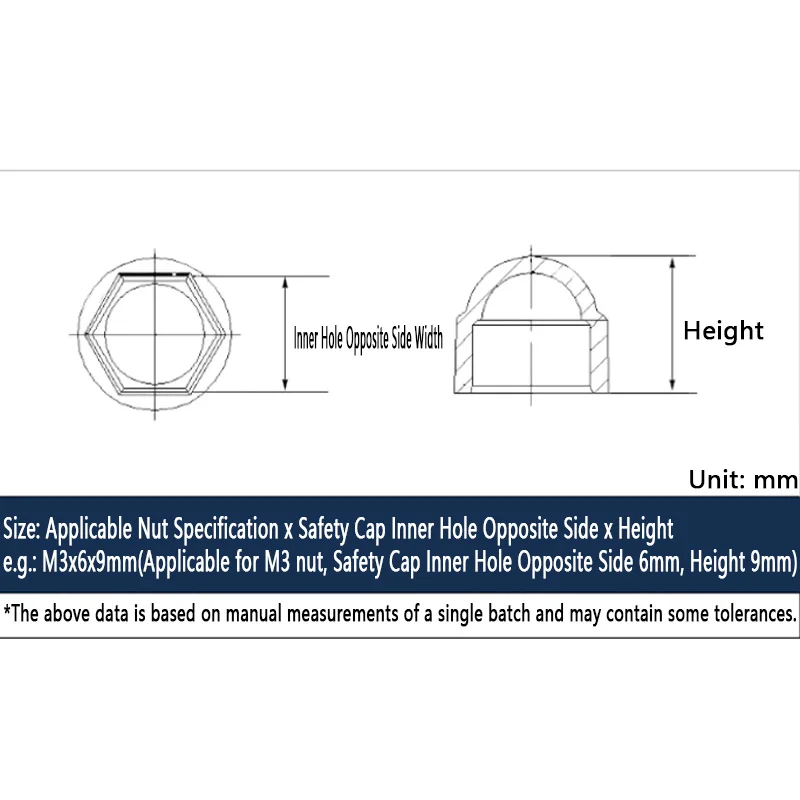 Inner Hole Opposite Side Width

Height

Unit: mm

Size: Applicable Nut Specification x Safety Cap Inner Hole Opposite Side x Height
e.g.: M3x6x9mm(Applicable for M3 nut, Safety Cap Inner Hole Opposite Side 6mm, Height 9mm)

*The above data is based on manual measurements of a single batch and may contain some tolerances.